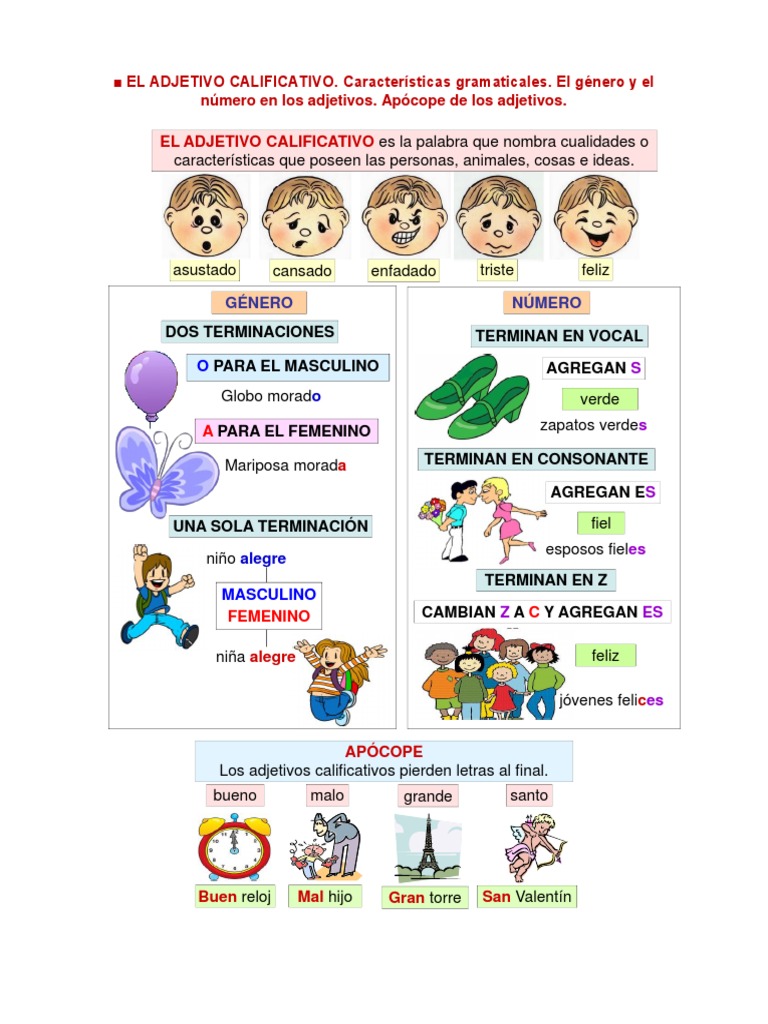 ■ EL ADJETIVO CALIFICATIVO. Características gramaticales. El género y el número en los adjetivos. Apócope de los adjetivos.

EL ADJETIVO CALIFICATIVO es la palabra que nombra cualidades o características que poseen las personas, animales, cosas e ideas.

asustado cansado enfadado triste feliz

GÉNERO

DOS TERMINACIONES

O PARA EL MASCULINO

Globo morado

A PARA EL FEMENINO

Mariposa morada

UNA SOLA TERMINACIÓN

niño alegre

MASCULINO
FEMENINO

niña alegre

NÚMERO

TERMINAN EN VOCAL

AGREGAN S

verde

zapatos verdes

TERMINAN EN CONSONANTE

AGREGAN ES

fiel

esposos fieles

TERMINAN EN Z

CAMBIAN Z A C Y AGREGAN ES

feliz

jóvenes felices

APÓCOPE
Los adjetivos calificativos pierden letras al final.

bueno malo grande santo

Buen reloj Mal hijo Gran torre San Valentín